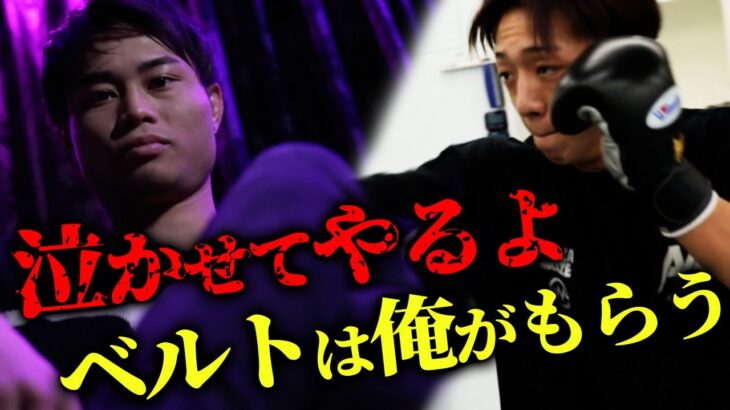 泣かせてやるよ
ベルトは俺がもらう